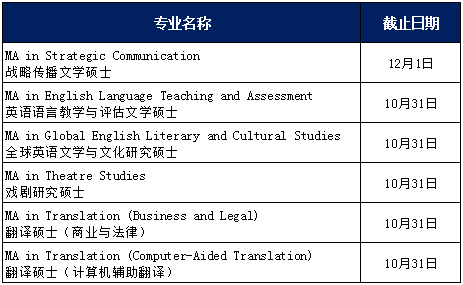 | 专业名称 | 截止日期 |
|---|---|
| MA in Strategic Communication 战略传播文学硕士 | 12月1日 |
| MA in English Language Teaching and Assessment 英语语言教学与评估文学硕士 | 10月31日 |
| MA in Global English Literary and Cultural Studies 全球英语文学与文化研究硕士 | 10月31日 |
| MA in Theatre Studies 戏剧研究硕士 | 10月31日 |
| MA in Translation (Business and Legal) 翻译硕士（商业与法律） | 10月31日 |
| MA in Translation (Computer-Aided Translation) 翻译硕士（计算机辅助翻译） | 10月31日 |